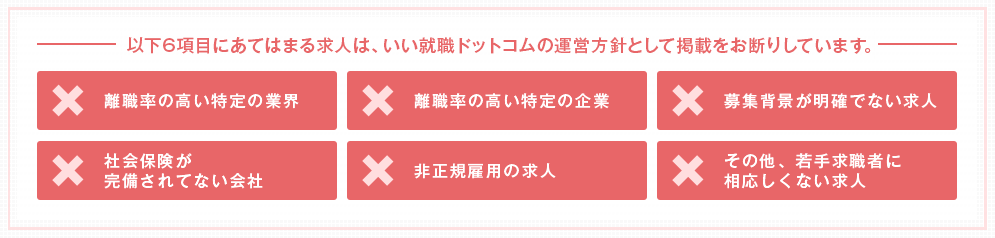 以下6項目にあてはまる求人は、いい就職ドットコムの運営方針として掲載をお断りしています。

離職率の高い特定の業界

離職率の高い特定の企業

募集背景が明確でない求人

社会保険が完備されてない会社

非正規雇用の求人

その他、若手求職者に相応しくない求人